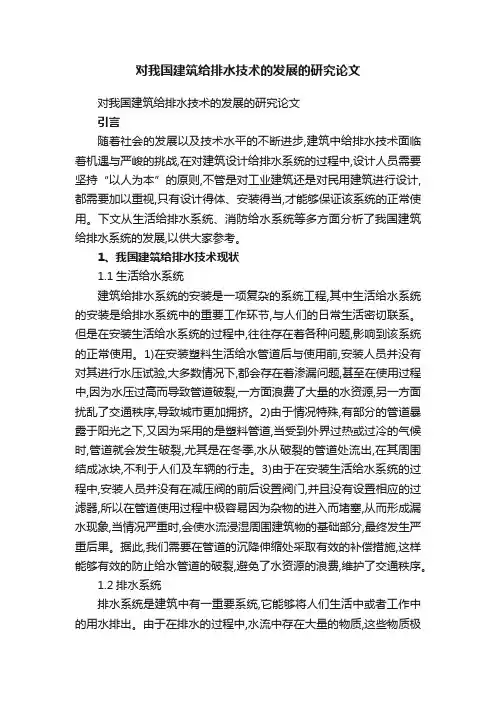 对我国建筑给排水技术的发展的研究论文

对我国建筑给排水技术的发展的研究论文

引言

随着社会的发展以及技术水平的不断进步,建筑中给排水技术面临着机遇与严峻的挑战,在对建筑设计给排水系统的过程中,设计人员需要坚持“以人为本”的原则,不管是对工业建筑还是对民用建筑进行设计,都需要加以重视,只有设计得体、安装得当,才能够保证该系统的正常使用。下文从生活给排水系统、消防给水系统等多方面分析了我国建筑给排水系统的发展,以供大家参考。

1、我国建筑给排水技术现状

1.1 生活给水系统

建筑给排水系统的安装是一项复杂的系统工程,其中生活给水系统的安装是给排水系统中的重要工作环节,与人们的日常生活密切联系。但是在安装生活给水系统的过程中,往往存在着各种问题,影响到该系统的正常使用。1)在安装塑料生活给水管道后与使用前,安装人员并没有对其进行水压试验,大多数情况下,都会存在着渗漏问题,甚至在使用过程中,因为水压过高而导致管道破裂,一方面浪费了大量的水资源,另一方面扰乱了交通秩序,导致城市更加拥挤。2)由于情况特殊,有部分的管道暴露于阳光之下,又因为采用的是塑料管道,当受到外界过热或过冷的气候时,管道就会发生破裂,尤其是在冬季,水从破裂的管道处流出,在其周围结成冰块,不利于人们及车辆的行走。3)由于在安装生活给水系统的过程中,安装人员并没有在减压阀的前后设置阀门,并且没有设置相应的过滤器,所以在管道使用过程中极容易因为杂物的进入而堵塞,从而形成漏水现象,当情况严重时,会使水流浸湿周围建筑物的基础部分,最终发生严重后果。据此,我们需要在管道的沉降伸缩处采取有效的补偿措施,这样能够有效的防止给水管道的破裂,避免了水资源的浪费,维护了交通秩序。

1.2 排水系统

排水系统是建筑中有一重要系统,它能够将人们生活中或者工作中的用水排出。由于在排水的过程中,水流中存在大量的物质,这些物质极